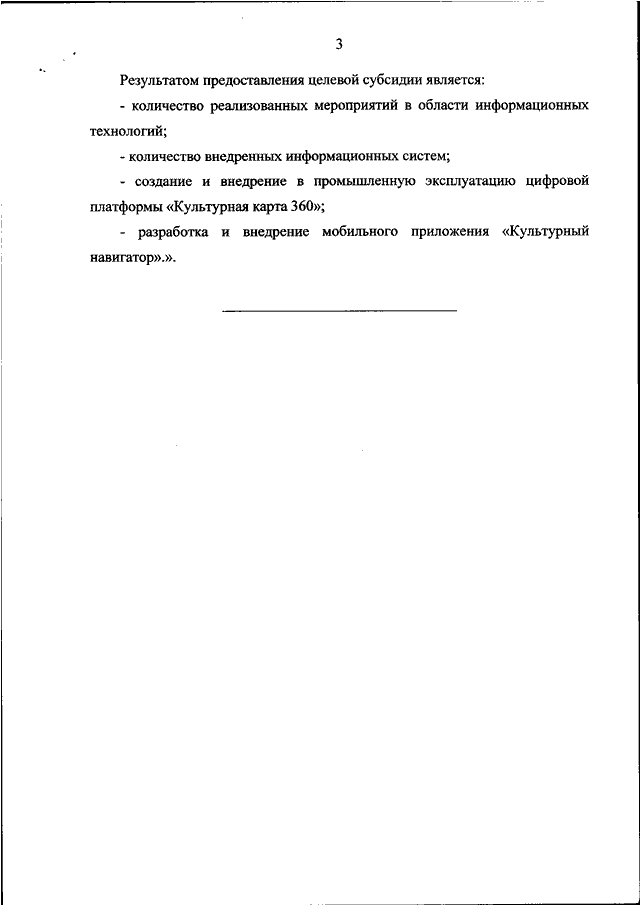 3

Результатом предоставления целевой субсидии является:

- количество реализованных мероприятий в области информационных технологий;

- количество внедренных информационных систем;

- создание и внедрение в промышленную эксплуатацию цифровой платформы «Культурная карта 360»;

- разработка и внедрение мобильного приложения «Культурный навигатор».».